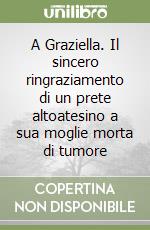 unilibro

A Graziella. Il sincero ringraziamento di un prete altoatesino a sua moglie morta di tumore

COPERTINA NON DISPONIBILE